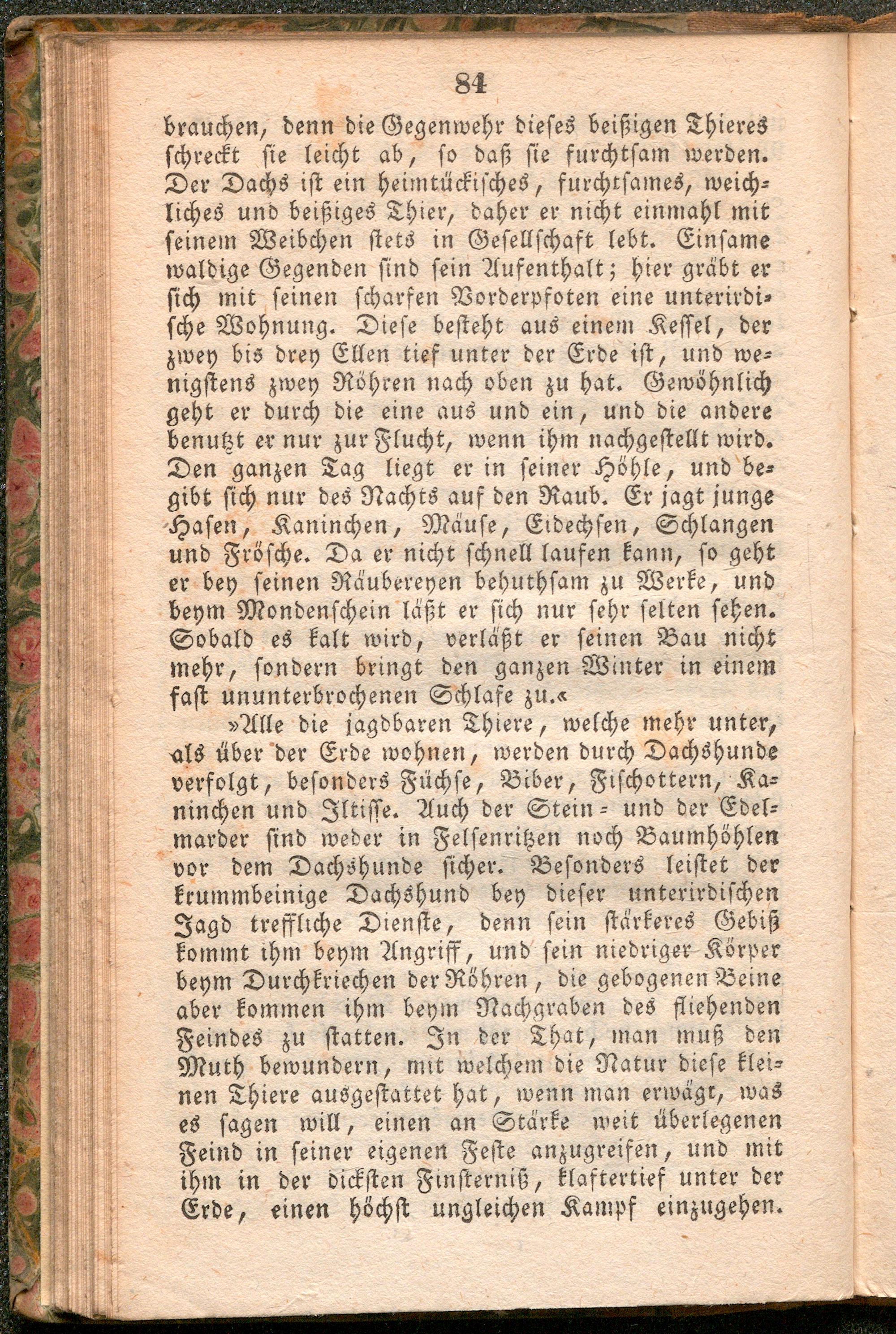 84

brauchen, denn die Gegenwehr dieses beißigen Thieres schreckt sie leicht ab, so daß sie furchtsam werden. Der Dachs ist ein heimtückisches, furchtsames, weichliches und beißiges Thier, daher er nicht einmahl mit seinem Weibchen stets in Gesellschaft lebt. Einsame waldige Gegenden sind sein Aufenthalt; hier gräbt er sich mit seinen scharfen Vorderpfoten eine unterirdische Wohnung. Diese besteht aus einem Kessel, der zwey bis drey Ellen tief unter der Erde ist, und wenigstens zwey Röhren nach oben zu hat. Gewöhnlich geht er durch die eine aus und ein, und die andere benutzt er nur zur Flucht, wenn ihm nachgestellt wird. Den ganzen Tag liegt er in seiner Höhle, und begibt sich nur des Nachts auf den Raub. Er jagt junge Hasen, Kaninchen, Mäuse, Eidechsen, Schlangen und Frösche. Da er nicht schnell laufen kann, so geht er bey seinen Räubereyen behuthsam zu Werke, und beym Mondenschein läßt er sich nur sehr selten sehen. Sobald es kalt wird, verläßt er seinen Bau nicht mehr, sondern bringt den ganzen Winter in einem fast ununterbrochenen Schlafe zu.«

»Alle die jagdbaren Thiere, welche mehr unter, als über der Erde wohnen, werden durch Dachshunde verfolgt, besonders Füchse, Biber, Fischottern, Kaninchen und Iltisse. Auch der Stein- und der Edelmarder sind weder in Felsenritzen noch Baumhöhlen vor dem Dachshunde sicher. Besonders leistet der krummbeinige Dachshund bey dieser unterirdischen Jagd treffliche Dienste, denn sein stärkeres Gebiß kommt ihm beym Angriff, und sein niedriger Körper beym Durchkriechen der Röhren, die gebogenen Beine aber kommen ihm beym Nachgraben des fliehenden Feindes zu statten. In der That, man muß den Muth bewundern, mit welchem die Natur diese kleinen Thiere ausgestattet hat, wenn man erwägt, was es sagen will, einen an Stärke weit überlegenen Feind in seiner eigenen Feste anzugreifen, und mit ihm in der dicksten Finsterniß, klaftertief unter der Erde, einen höchst ungleichen Kampf einzugehen.